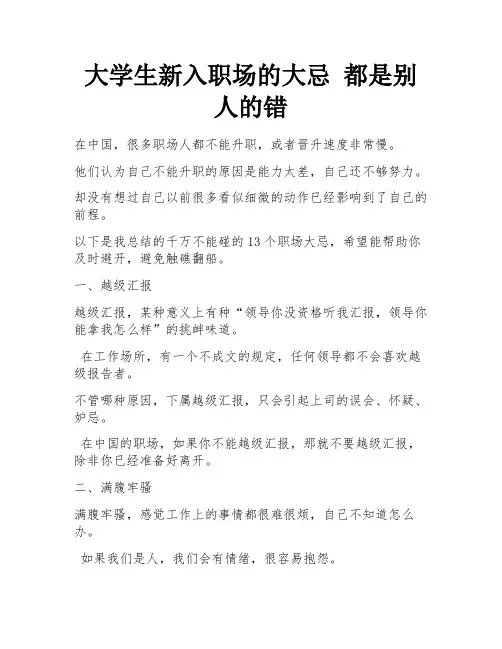 大学生新入职场的大忌 都是别人的错

在中国，很多职场人都不能升职，或者晋升速度非常慢。

他们认为自己不能升职的原因是能力太差，自己还不够努力。

却没有想过自己以前很多看似细微的动作已经影响到了自己的前程。

以下是我总结的千万不能碰的13个职场大忌，希望能帮助你及时避开，避免触礁翻船。

一、越级汇报

越级汇报，某种意义上有种“领导你没资格听我汇报，领导你能拿我怎么样”的挑衅味道。

在工作场所，有一个不成文的规定，任何领导都不会喜欢越级报告者。

不管哪种原因，下属越级汇报，只会引起上司的误会、怀疑、妒忌。

在中国的职场，如果你不能越级汇报，那就不要越级汇报，除非你已经准备好离开。

二、满腹牢骚

满腹牢骚，感觉工作上的事情都很难很烦，自己不知道怎么办。

如果我们是人，我们会有情绪，很容易抱怨。